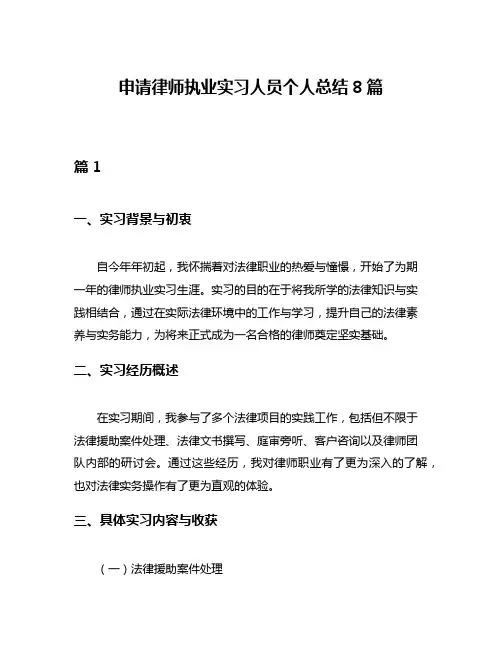 申请律师执业实习人员个人总结 8 篇

篇 1

一、实习背景与初衷

自今年年初起，我怀揣着对法律职业的热爱与憧憬，开始了为期一年的律师执业实习生涯。实习的目的在于将我所学的法律知识与实践相结合，通过在实际法律环境中的工作与学习，提升自己的法律素养与实务能力，为将来正式成为一名合格的律师奠定坚实基础。

二、实习经历概述

在实习期间，我参与了多个法律项目的实践工作，包括但不限于法律援助案件处理、法律文书撰写、庭审旁听、客户咨询以及律师团队内部的研讨会。通过这些经历，我对律师职业有了更为深入的了解，也对法律实务操作有了更为直观的体验。

三、具体实习内容与收获

（一）法律援助案件处理